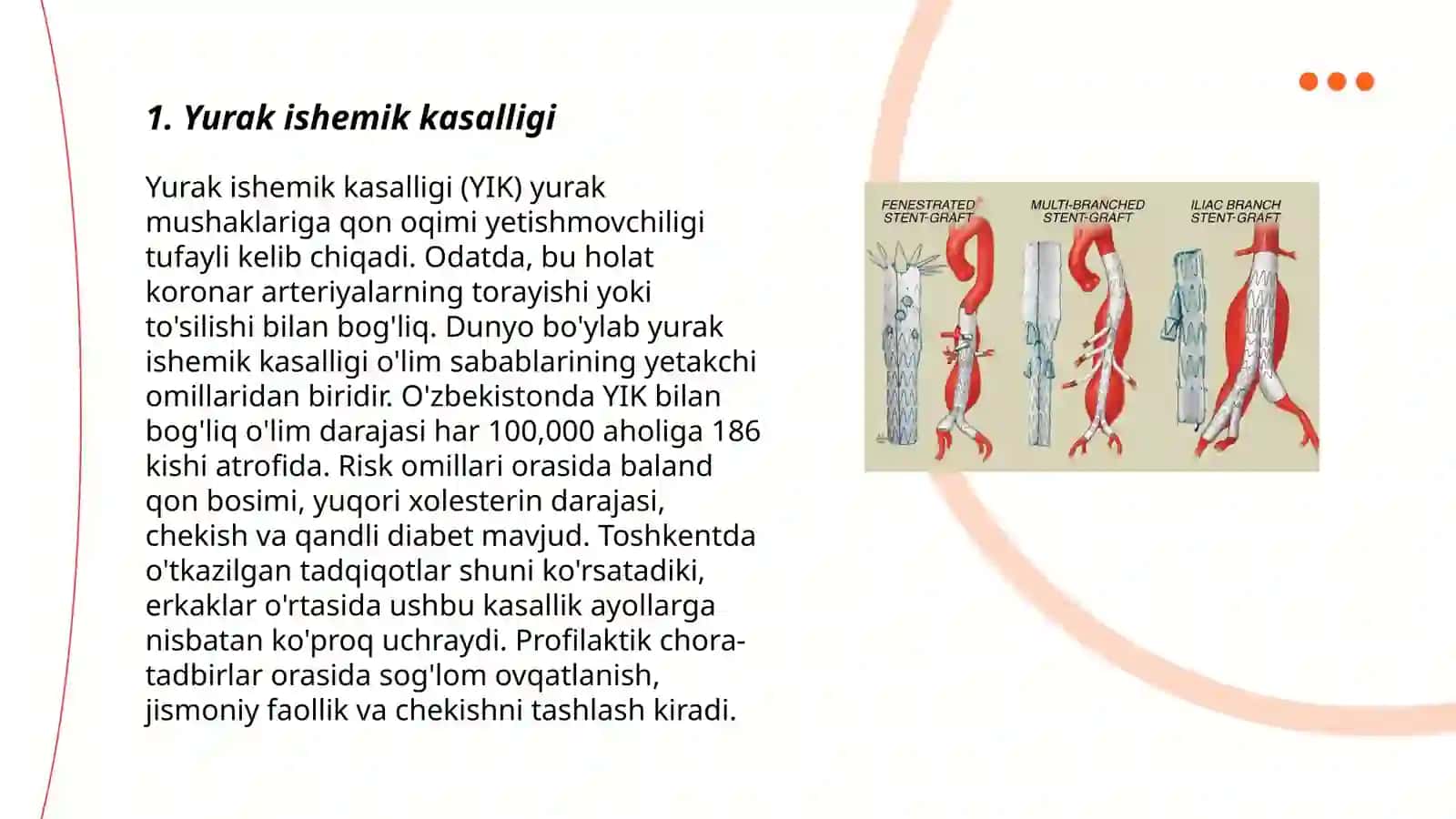 1. Yurak ishemik kasalligi

Yurak ishemik kasalligi (YIK) yurak mushaklariga qon oqimi yetishmovchiligi tufayli kelib chiqadi. Odatda, bu holat koronar arteriyalarning torayishi yoki to'silishi bilan bog'liq. Dunyo bo'ylab yurak ishemik kasalligi o'lim sabablarining yetakchi omillaridan biridir. O'zbekistonda YIK bilan bog'liq o'lim darajasi har 100,000 aholiga 186 kishi atrofida. Risk omillari orasida baland qon bosimi, yuqori xolesterin darajasi, chekish va qandli diabet mavjud. Toshkentda o'tkazilgan tadqiqotlar shuni ko'rsatadiki, erkaklar o'rtasida ushbu kasallik ayollarga nisbatan ko'proq uchraydi. Profilaktik chora-tadbirlar orasida sog'lom ovqatlanish, jismoniy faollik va chekishni tashlash kiradi.

FENESTRATED STENT-GRAFT

MULTI-BRANCHED STENT-GRAFT

ILIAC BRANCH STENT-GRAFT